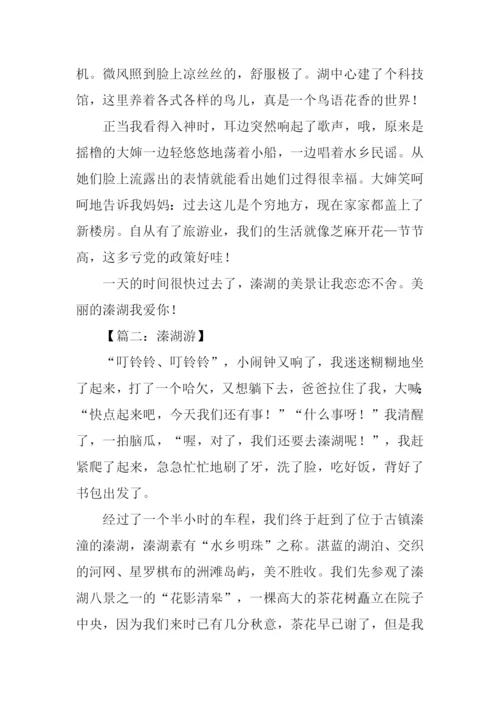 机。微风照到脸上凉丝丝的，舒服极了。湖中心建了个科技馆，这里养着各式各样的鸟儿，真是一个鸟语花香的世界！

正当我看得入神时，耳边突然响起了歌声，哦，原来是摇橹的大婶一边轻悠悠地荡着小船，一边唱着水乡民谣。从她们脸上流露出的表情就能看出她们过得很幸福。大婶笑呵呵地告诉我妈妈：过去这儿是个穷地方，现在家家都盖上了新楼房。自从有了旅游业，我们的生活就像芝麻开花一节节高，这多亏党的政策好哇！

一天的时间很快过去了，溱湖的美景让我恋恋不舍。美丽的溱湖我爱你！

【篇二：溱湖游】

“叮铃铃、叮铃铃”，小闹钟又响了，我迷迷糊糊地坐了起来，打了一个哈欠，又想躺下去，爸爸拉住了我，大喊：“快点起来吧，今天我们还有事！”“什么事呀！”我清醒了，一拍脑瓜，“喔，对了，我们还要去溱湖呢！”，我赶紧爬了起来，急急忙忙地刷了牙，洗了脸，吃好饭，背好了书包出发了。

经过了一个半小时的车程，我们终于赶到了位于古镇溱潼的溱湖，溱湖素有“水乡明珠”之称。湛蓝的湖泊、交织的河网、星罗棋布的洲滩岛屿，美不胜收。我们先参观了溱湖八景之一的“花影清皋”，一棵高大的茶花树矗立在院子中央，因为我们来时已有几分秋意，茶花早已谢了，但是我